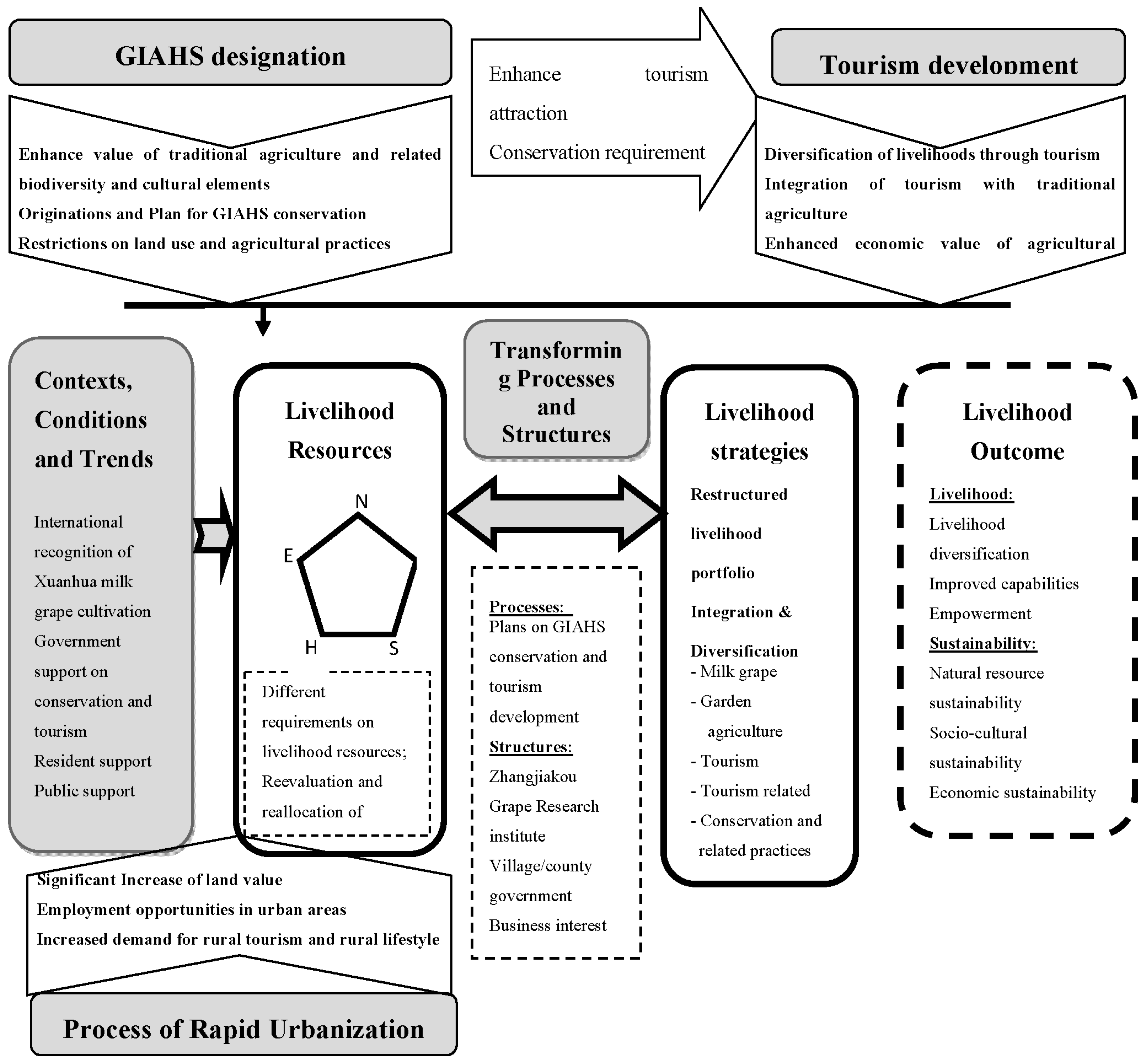 GIAHS designation

Enhance value of traditional agriculture and related biodiversity and cultural elements
Originations and Plan for GIAHS conservation
Restrictions on land use and agricultural practices

Enhance tourism attraction
Conservation requirement

Tourism development

Diversification of livelihoods through tourism
Integration of tourism with traditional agriculture
Enhanced economic value of agricultural

Contexts, Conditions and Trends

International recognition of Xuanhua milk grape cultivation
Government support on conservation and tourism
Resident support
Public support

Livelihood Resources

N
E
H
S

Different requirements on livelihood resources;
Reevaluation and reallocation of

Transforming Processes and Structures

Processes:
Plans on GIAHS conservation and tourism development
Structures:
Zhangjiakou Grape Research institute
Village/county government
Business interest

Livelihood strategies

Restructured livelihood portfolio
Integration & Diversification
- Milk grape
- Garden agriculture
- Tourism
- Tourism related
- Conservation and related practices

Livelihood Outcome

Livelihood:
Livelihood diversification
Improved capabilities
Empowerment
Sustainability:
Natural resource sustainability
Socio-cultural sustainability
Economic sustainability

Significant Increase of land value
Employment opportunities in urban areas
Increased demand for rural tourism and rural lifestyle

Process of Rapid Urbanization